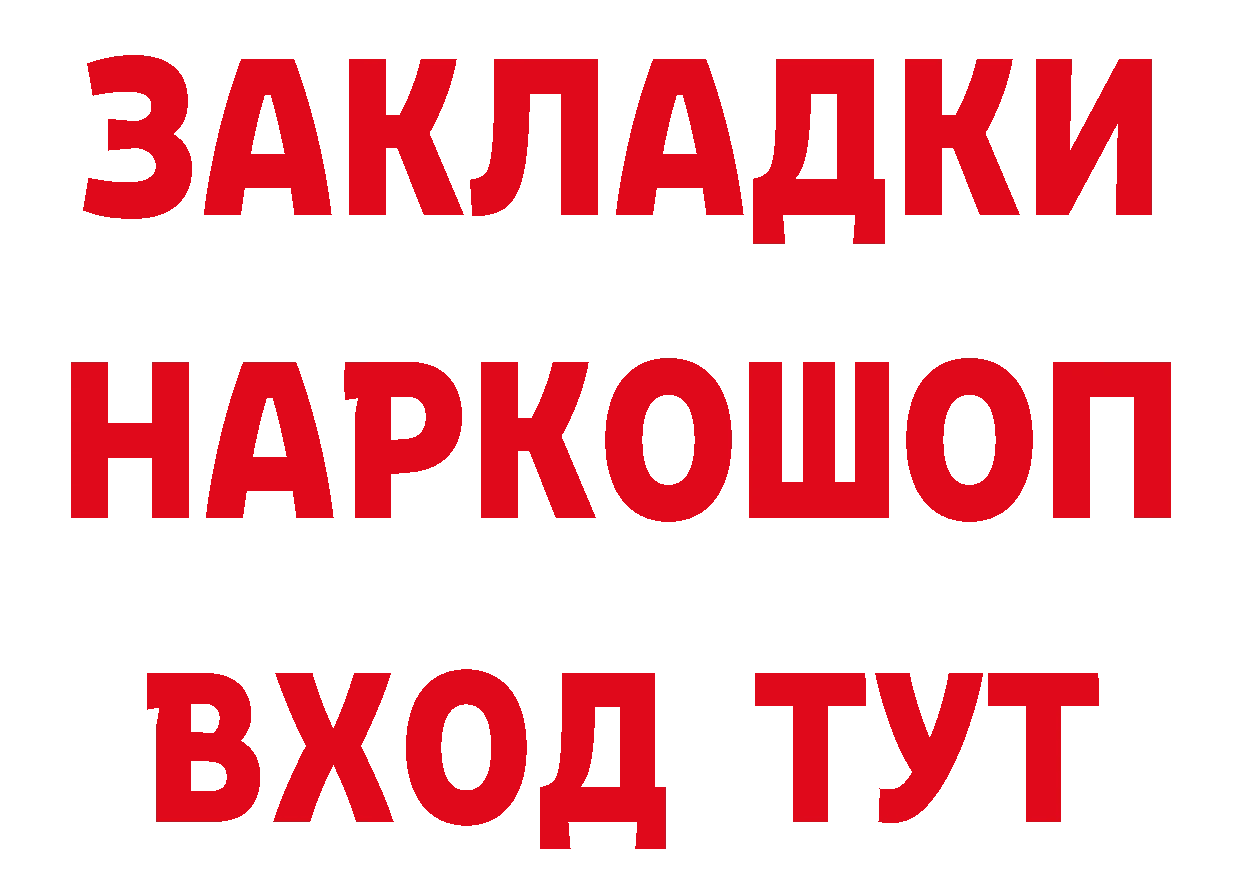 ЗАКЛАДКИ НАРКОШОП ВХОД ТУТ